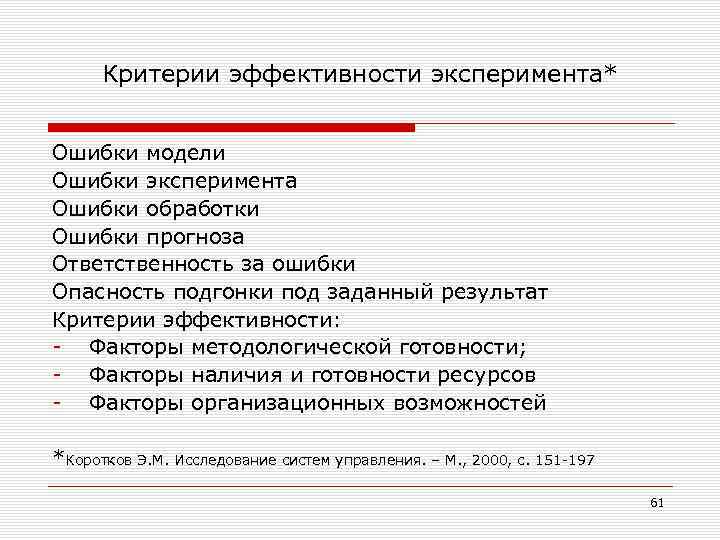 Критерии эффективности эксперимента*

Ошибки модели
Ошибки эксперимента
Ошибки обработки
Ошибки прогноза
Ответственность за ошибки
Опасность подгонки под заданный результат
Критерии эффективности:
- Факторы методологической готовности;
- Факторы наличия и готовности ресурсов
- Факторы организационных возможностей

*Коротков Э.М. Исследование систем управления. – М., 2000, с. 151-197

61